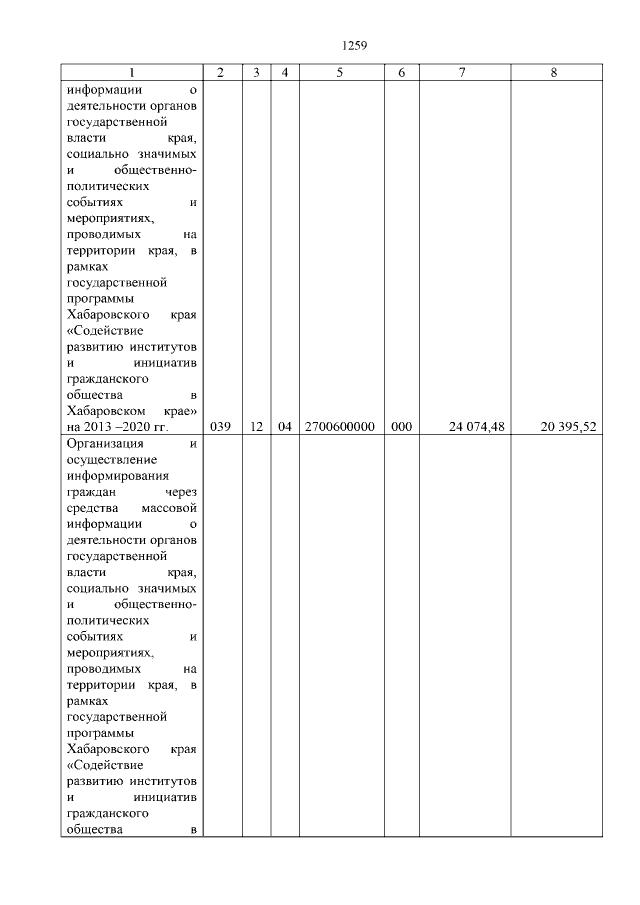 1259

| 1 | 2 | 3 | 4 | 5 | 6 | 7 | 8 |
|---|---|---|---|---|---|---|---|
| информации о деятельности органов государственной власти края, социально значимых и общественно-политических событиях и мероприятиях, проводимых на территории края, в рамках государственной программы Хабаровского края «Содействие развитию институтов и инициатив гражданского общества в Хабаровском крае» на 2013 –2020 гг. | 039 | 12 | 04 | 2700600000 | 000 | 24 074,48 | 20 395,52 |
| Организация и осуществление информирования граждан через средства массовой информации о деятельности органов государственной власти края, социально значимых и общественно-политических событиях и мероприятиях, проводимых на территории края, в рамках государственной программы Хабаровского края «Содействие развитию институтов и инициатив гражданского общества в | | | | | | | |